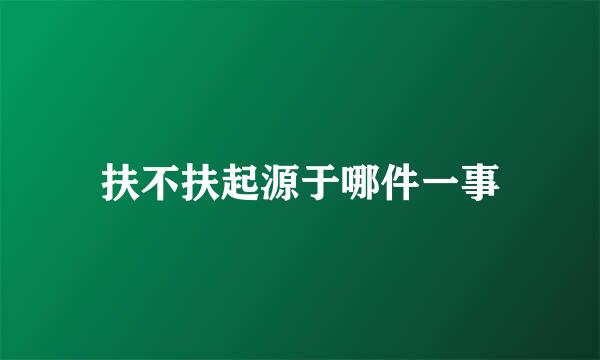 扶不扶起源于哪件一事